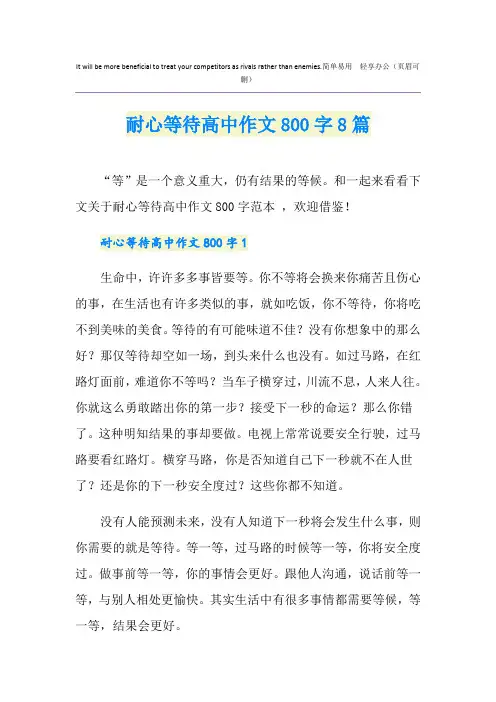 It will be more beneficial to treat your competitors as rivals rather than enemies.简单易用 轻享办公（页眉可删）

耐心等待高中作文 800 字 8 篇

“等”是一个意义重大，仍有结果的等候。和一起来看看下文关于耐心等待高中作文 800 字范本 ，欢迎借鉴！

耐心等待高中作文 800 字 1

生命中，许许多多事皆要等。你不等将会换来你痛苦且伤心的事，在生活也有许多类似的事，就如吃饭，你不等待，你将吃不到美味的美食。等待的有可能味道不佳？没有你想象中的那么好？那仅等待却空如一场，到头来什么也没有。如过马路，在红路灯面前，难道你不等吗？当车子横穿过，川流不息，人来人往。你就这么勇敢踏出你的第一步？接受下一秒的命运？那么你错了。这种明知结果的事却要做。电视上常常说要安全行驶，过马路要看红路灯。横穿马路，你是否知道自己下一秒就不在人世了？还是你的下一秒安全度过？这些你都不知道。

没有人能预测未来，没有人知道下一秒将会发生什么事，则你需要的就是等待。等一等，过马路的时候等一等，你将安全度过。做事前等一等，你的事情会更好。跟他人沟通，说话前等一等，与别人相处更愉快。其实生活中有很多事情都需要等候，等一等，结果会更好。